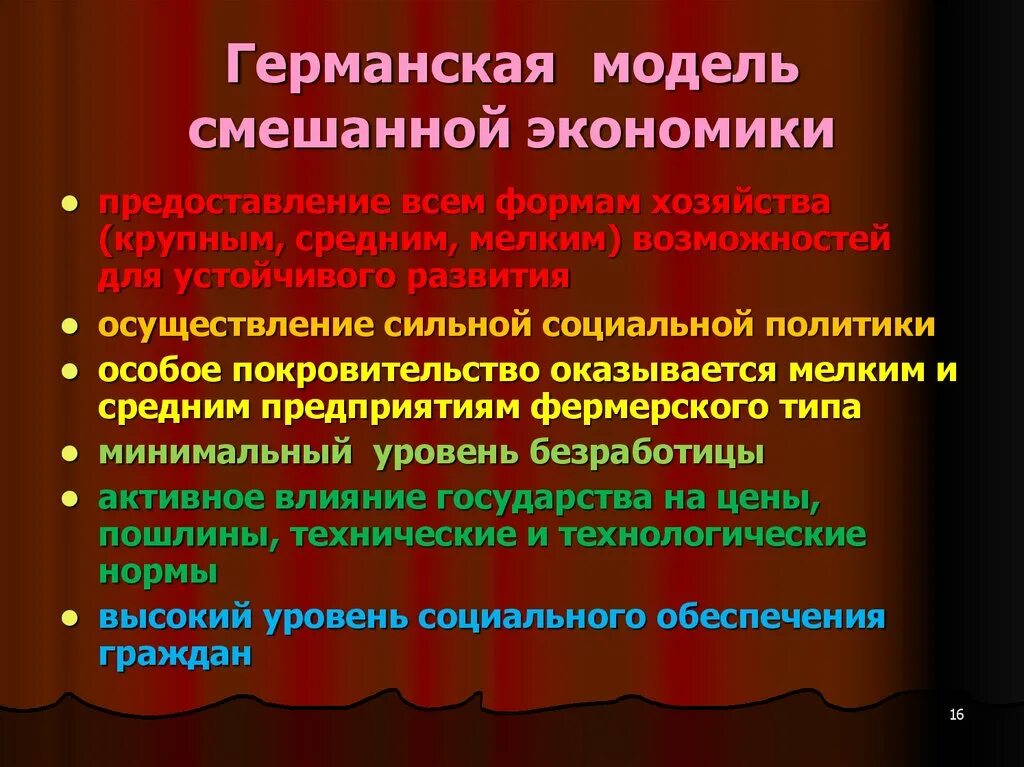 Германская модель смешанной экономики

- предоставление всем формам хозяйства (крупным, средним, мелким) возможностей для устойчивого развития
- осуществление сильной социальной политики
- особое покровительство оказывается мелким и средним предприятиям фермерского типа
- минимальный уровень безработицы
- активное влияние государства на цены, пошлины, технические и технологические нормы
- высокий уровень социального обеспечения граждан

16